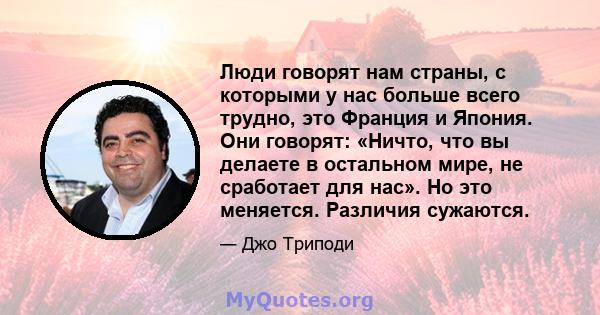 Люди говорят нам страны, с которыми у нас больше всего трудно, это Франция и Япония. Они говорят: «Ничто, что вы делаете в остальном мире, не сработает для нас». Но это меняется. Различия сужаются.

— Джо Триподи

MyQuotes.org